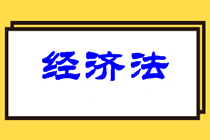 经济法